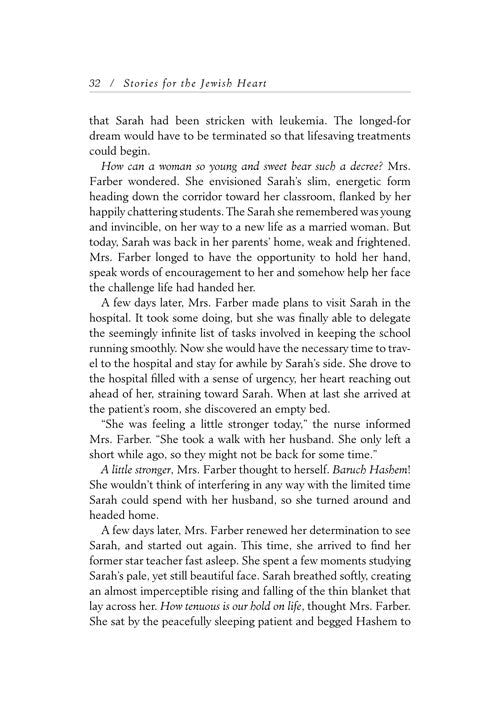 32 / Stories for the Jewish Heart

that Sarah had been stricken with leukemia. The longed-for dream would have to be terminated so that lifesaving treatments could begin.

How can a woman so young and sweet bear such a decree? Mrs. Farber wondered. She envisioned Sarah's slim, energetic form heading down the corridor toward her classroom, flanked by her happily chattering students. The Sarah she remembered was young and invincible, on her way to a new life as a married woman. But today, Sarah was back in her parents' home, weak and frightened. Mrs. Farber longed to have the opportunity to hold her hand, speak words of encouragement to her and somehow help her face the challenge life had handed her.

A few days later, Mrs. Farber made plans to visit Sarah in the hospital. It took some doing, but she was finally able to delegate the seemingly infinite list of tasks involved in keeping the school running smoothly. Now she would have the necessary time to travel to the hospital and stay for awhile by Sarah's side. She drove to the hospital filled with a sense of urgency, her heart reaching out ahead of her, straining toward Sarah. When at last she arrived at the patient's room, she discovered an empty bed.

"She was feeling a little stronger today," the nurse informed Mrs. Farber. "She took a walk with her husband. She only left a short while ago, so they might not be back for some time."

A little stronger, Mrs. Farber thought to herself. Baruch Hashem! She wouldn't think of interfering in any way with the limited time Sarah could spend with her husband, so she turned around and headed home.

A few days later, Mrs. Farber renewed her determination to see Sarah, and started out again. This time, she arrived to find her former star teacher fast asleep. She spent a few moments studying Sarah's pale, yet still beautiful face. Sarah breathed softly, creating an almost imperceptible rising and falling of the thin blanket that lay across her. How tenuous is our hold on life, thought Mrs. Farber. She sat by the peacefully sleeping patient and begged Hashem to